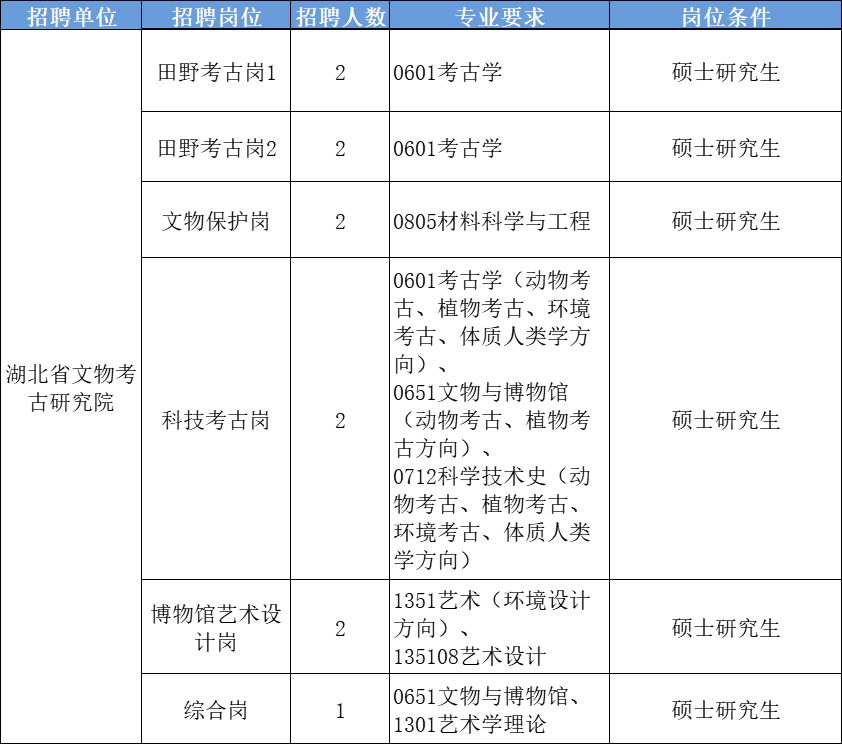 | 招聘单位 | 招聘岗位 | 招聘人数 | 专业要求 | 岗位条件 |
|---|---|---|---|---|
| 湖北省文物考古研究院 | 田野考古岗1 | 2 | 0601考古学 | 硕士研究生 |
| | 田野考古岗2 | 2 | 0601考古学 | 硕士研究生 |
| | 文物保护岗 | 2 | 0805材料科学与工程 | 硕士研究生 |
| | 科技考古岗 | 2 | 0601考古学（动物考古、植物考古、环境考古、体质人类学方向）、0651文物与博物馆（动物考古、植物考古方向）、0712科学技术史（动物考古、植物考古、环境考古、体质人类学方向） | 硕士研究生 |
| | 博物馆艺术设计岗 | 2 | 1351艺术（环境设计方向）、135108艺术设计 | 硕士研究生 |
| | 综合岗 | 1 | 0651文物与博物馆、1301艺术学理论 | 硕士研究生 |